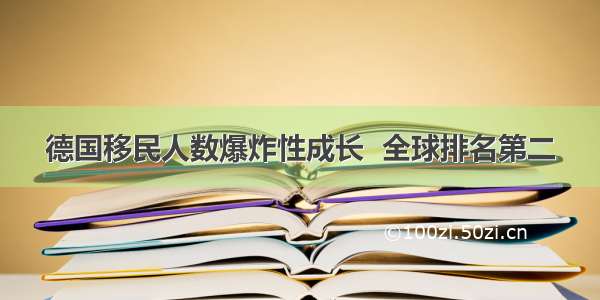 德国移民人数爆炸性成长 全球排名第二

©100zi.50zi.cn